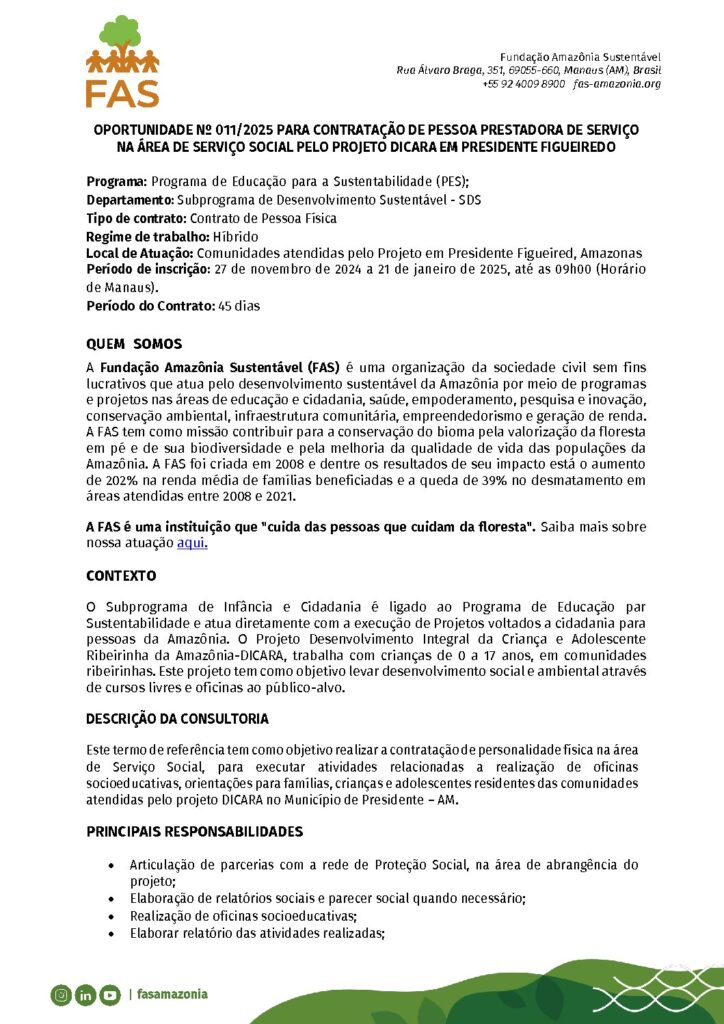 FAS

Fundação Amazônia Sustentável
Rua Álvaro Braga, 351, 69055-660, Manaus (AM), Brasil
+55 92 4009 8900 fas-amazonia.org

OPORTUNIDADE Nº 011/2025 PARA CONTRATAÇÃO DE PESSOA PRESTADORA DE SERVIÇO NA ÁREA DE SERVIÇO SOCIAL PELO PROJETO DICARA EM PRESIDENTE FIGUEIREDO

Programa: Programa de Educação para a Sustentabilidade (PES);
Departamento: Subprograma de Desenvolvimento Sustentável - SDS
Tipo de contrato: Contrato de Pessoa Física
Regime de trabalho: Híbrido
Local de Atuação: Comunidades atendidas pelo Projeto em Presidente Figueired, Amazonas
Período de inscrição: 27 de novembro de 2024 a 21 de janeiro de 2025, até as 09h00 (Horário de Manaus).
Período do Contrato: 45 dias

QUEM SOMOS

A Fundação Amazônia Sustentável (FAS) é uma organização da sociedade civil sem fins lucrativos que atua pelo desenvolvimento sustentável da Amazônia por meio de programas e projetos nas áreas de educação e cidadania, saúde, empoderamento, pesquisa e inovação, conservação ambiental, infraestrutura comunitária, empreendedorismo e geração de renda. A FAS tem como missão contribuir para a conservação do bioma pela valorização da floresta em pé e de sua biodiversidade e pela melhoria da qualidade de vida das populações da Amazônia. A FAS foi criada em 2008 e dentre os resultados de seu impacto está o aumento de 202% na renda média de famílias beneficiadas e a queda de 39% no desmatamento em áreas atendidas entre 2008 e 2021.

A FAS é uma instituição que "cuida das pessoas que cuidam da floresta". Saiba mais sobre nossa atuação aqui.

CONTEXTO

O Subprograma de Infância e Cidadania é ligado ao Programa de Educação par Sustentabilidade e atua diretamente com a execução de Projetos voltados a cidadania para pessoas da Amazônia. O Projeto Desenvolvimento Integral da Criança e Adolescente Ribeirinha da Amazônia-DICARA, trabalha com crianças de 0 a 17 anos, em comunidades ribeirinhas. Este projeto tem como objetivo levar desenvolvimento social e ambiental através de cursos livres e oficinas ao público-alvo.

DESCRIÇÃO DA CONSULTORIA

Este termo de referência tem como objetivo realizar a contratação de personalidade física na área de Serviço Social, para executar atividades relacionadas a realização de oficinas socioeducativas, orientações para famílias, crianças e adolescentes residentes das comunidades atendidas pelo projeto DICARA no Município de Presidente – AM.

PRINCIPAIS RESPONSABILIDADES

• Articulação de parcerias com a rede de Proteção Social, na área de abrangência do projeto;
• Elaboração de relatórios sociais e parecer social quando necessário;
• Realização de oficinas socioeducativas;
• Elaborar relatório das atividades realizadas;

| fasamazonia